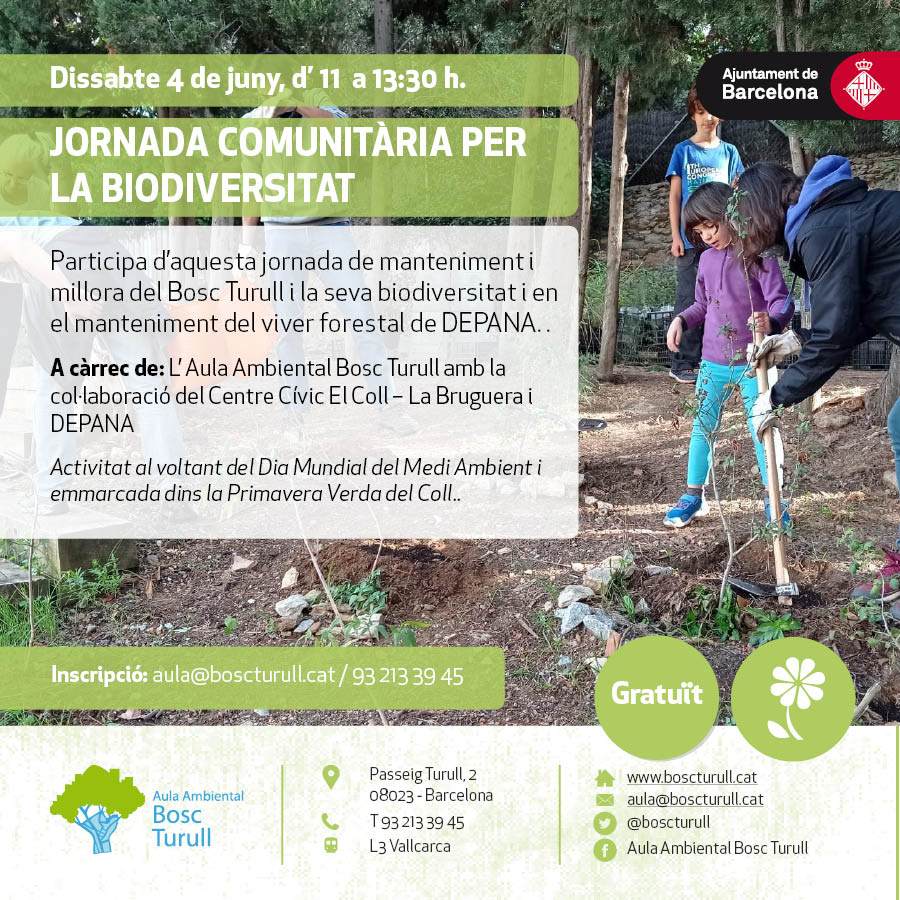 Dissabte 4 de juny, d' 11 a 13:30 h.

Ajuntament de Barcelona

JORNADA COMUNITÀRIA PER LA BIODIVERSITAT

Participa d'aquesta jornada de manteniment i millora del Bosc Turull i la seva biodiversitat i en el manteniment del viver forestal de DEPANA. .

A càrrec de: L' Aula Ambiental Bosc Turull amb la col·laboració del Centre Cívic El Coll – La Bruguera i DEPANA

Activitat al voltant del Dia Mundial del Medi Ambient i emmarcada dins la Primavera Verda del Coll..

Inscripció: aula@boscturull.cat / 93 213 39 45

Gratuït

Aula Ambiental Bosc Turull

Passeig Turull, 2
08023 - Barcelona
T 93 213 39 45
L3 Vallcarca

www.boscturull.cat
aula@boscturull.cat
@boscturull
Aula Ambiental Bosc Turull